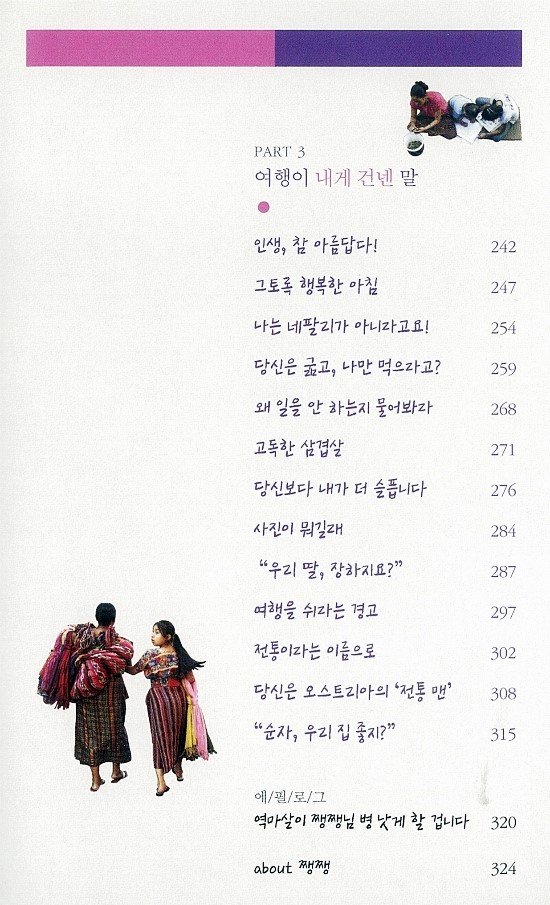 PART 3
여행이 내게 건넨 말

인생, 참 아름답다! 242

그토록 행복한 아침 247

나는 네팔리가 아니라고요! 254

당신은 굶고, 나만 먹으라고? 259

왜 일을 안 하는지 물어봐라 268

고독한 삼겹살 271

당신보다 내가 더 슬픕니다 276

사진이 뭐길래 284

"우리 딸, 장하지요?" 287

여행을 쉬라는 경고 297

전통이라는 이름으로 302

당신은 오스트리아의 '전통 맨' 308

"순자, 우리 집 좋지?" 315

에/필/로/그
역마살이 쨍쨍님 병 낫게 할 겁니다 320

about 쨍쨍 324